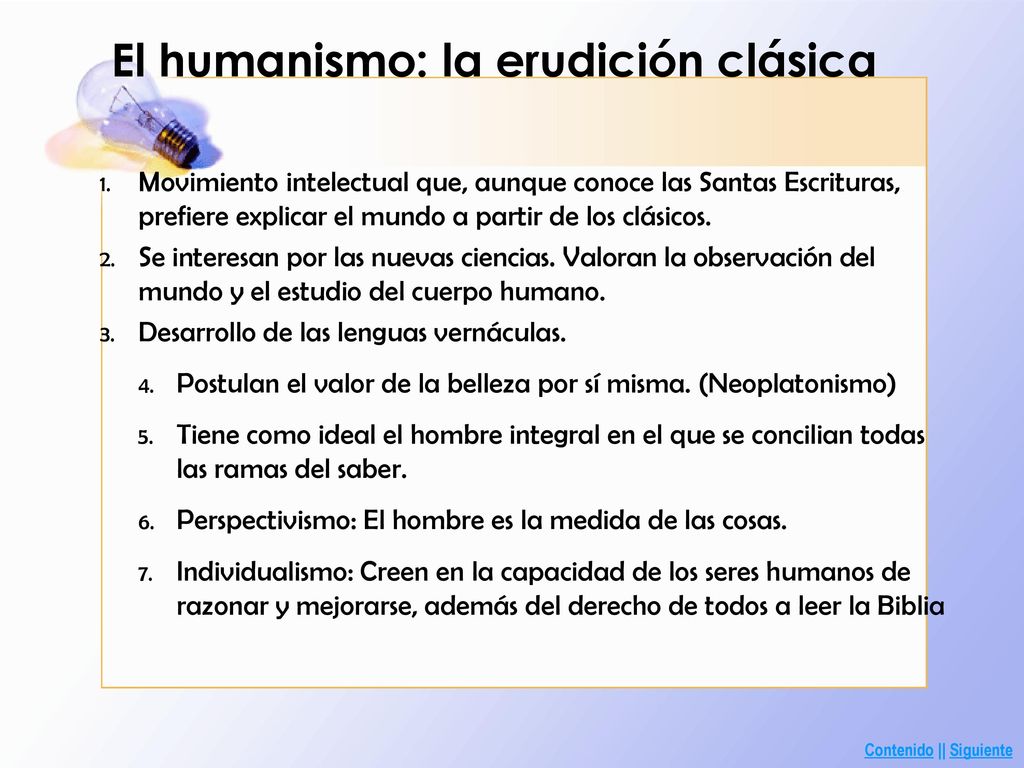 El humanismo: la erudición clásica

1. Movimiento intelectual que, aunque conoce las Santas Escrituras, prefiere explicar el mundo a partir de los clásicos.
2. Se interesan por las nuevas ciencias. Valoran la observación del mundo y el estudio del cuerpo humano.
3. Desarrollo de las lenguas vernáculas.
4. Postulan el valor de la belleza por sí misma. (Neoplatonismo)
5. Tiene como ideal el hombre integral en el que se concilian todas las ramas del saber.
6. Perspectivismo: El hombre es la medida de las cosas.
7. Individualismo: Creen en la capacidad de los seres humanos de razonar y mejorarse, además del derecho de todos a leer la Biblia

Contenido || Siguiente